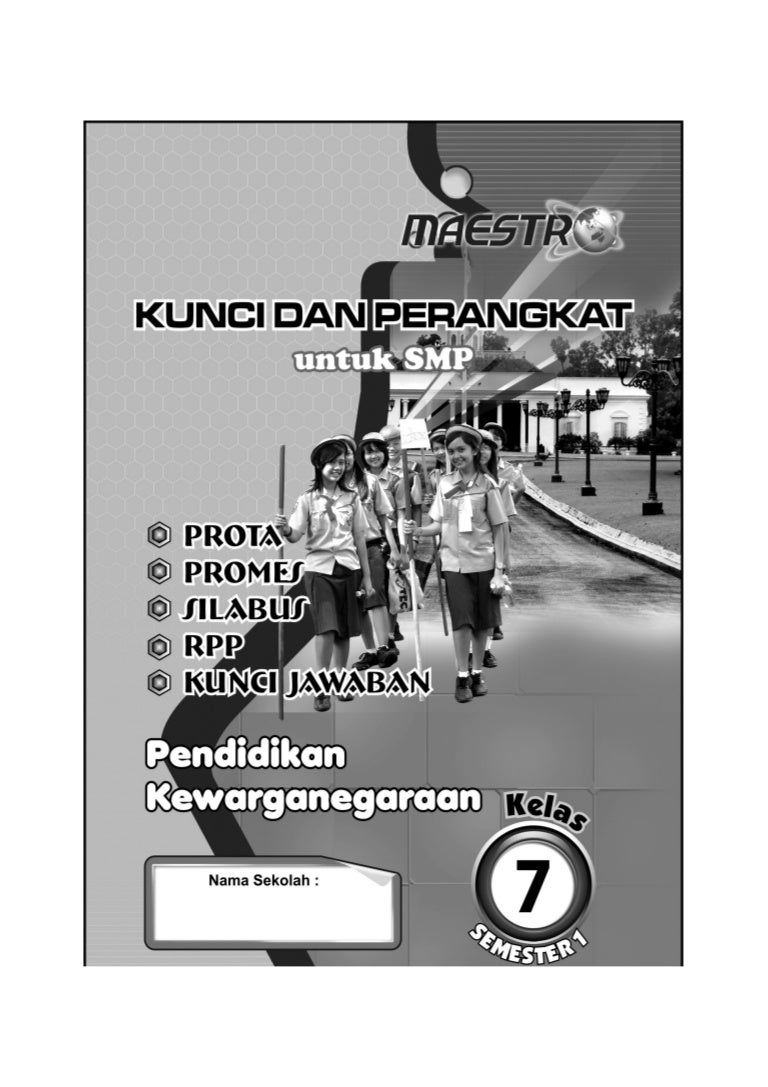 MAESTRO

KUNCI DAN PERANGKAT
untuk SMP

PROTA
PROMES
SILABUS
RPP
KUNCI JAWABAN

Pendidikan
Kewarganegaraan

Kelas
7
SEMESTER 1

Nama Sekolah :